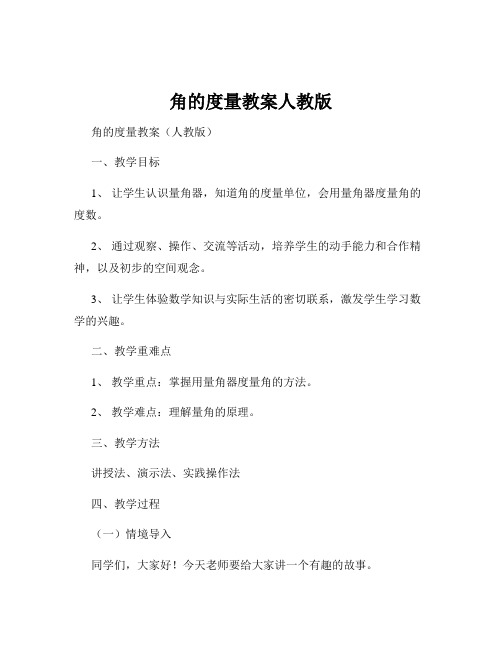 角的度量教案人教版

角的度量教案（人教版）

一、教学目标

1、 让学生认识量角器，知道角的度量单位，会用量角器度量角的度数。

2、 通过观察、操作、交流等活动，培养学生的动手能力和合作精神，以及初步的空间观念。

3、 让学生体验数学知识与实际生活的密切联系，激发学生学习数学的兴趣。

二、教学重难点

1、 教学重点：掌握用量角器度量角的方法。

2、 教学难点：理解量角的原理。

三、教学方法

讲授法、演示法、实践操作法

四、教学过程

（一）情境导入

同学们，大家好！今天老师要给大家讲一个有趣的故事。